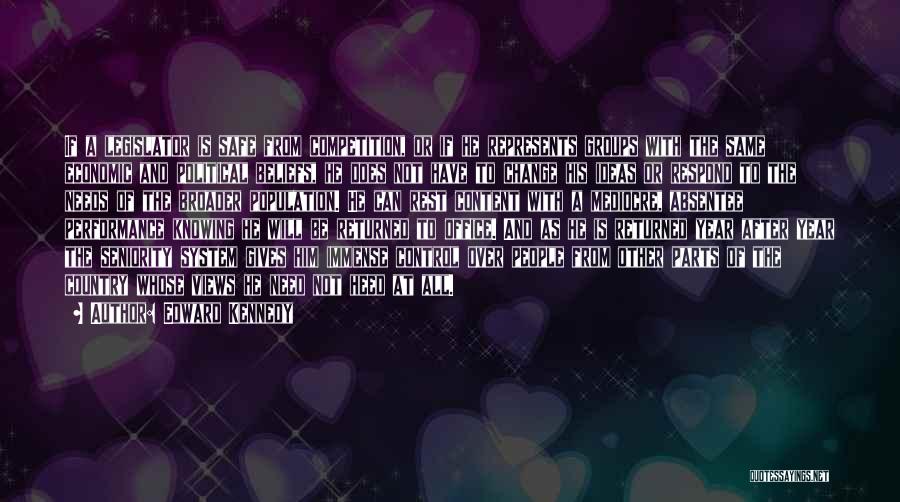 IF A LEGISLATOR IS SAFE FROM COMPETITION, OR IF HE REPRESENTS GROUPS WITH THE SAME ECONOMIC AND POLITICAL BELIEFS, HE DOES NOT HAVE TO CHANGE HIS IDEAS OR RESPOND TO THE NEEDS OF THE BROADER POPULATION. HE CAN REST CONTENT WITH A MEDIOCRE, ABSENTEE PERFORMANCE KNOWING HE WILL BE RETURNED TO OFFICE. AND AS HE IS RETURNED YEAR AFTER YEAR THE SENIORITY SYSTEM GIVES HIM IMMENSE CONTROL OVER PEOPLE FROM OTHER PARTS OF THE COUNTRY WHOSE VIEWS HE NEED NOT HEED AT ALL.

AUTHOR: EDWARD KENNEDY

QUOTESSAYINGS.NET